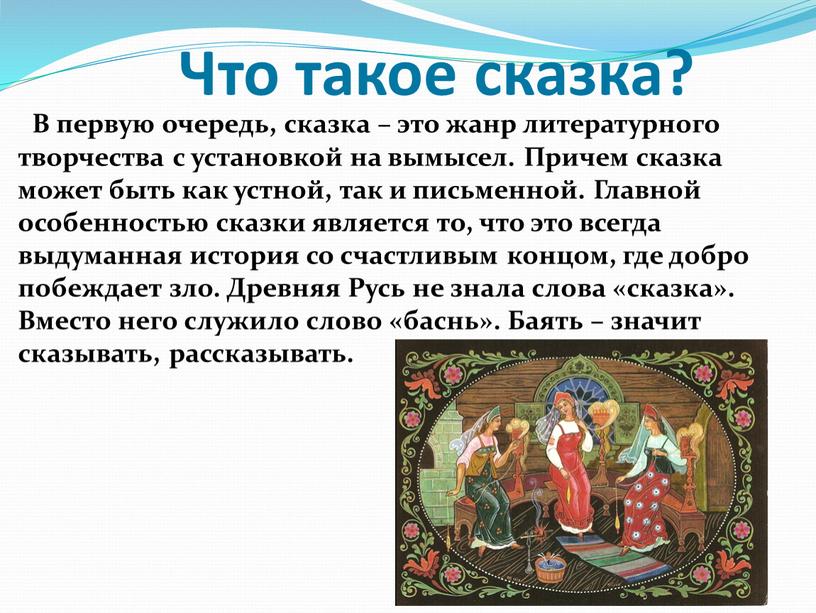 Что такое сказка?

В первую очередь, сказка – это жанр литературного творчества с установкой на вымысел. Причем сказка может быть как устной, так и письменной. Главной особенностью сказки является то, что это всегда выдуманная история со счастливым концом, где добро побеждает зло. Древняя Русь не знала слова «сказка». Вместо него служило слово «баснь». Баять – значит сказывать, рассказывать.